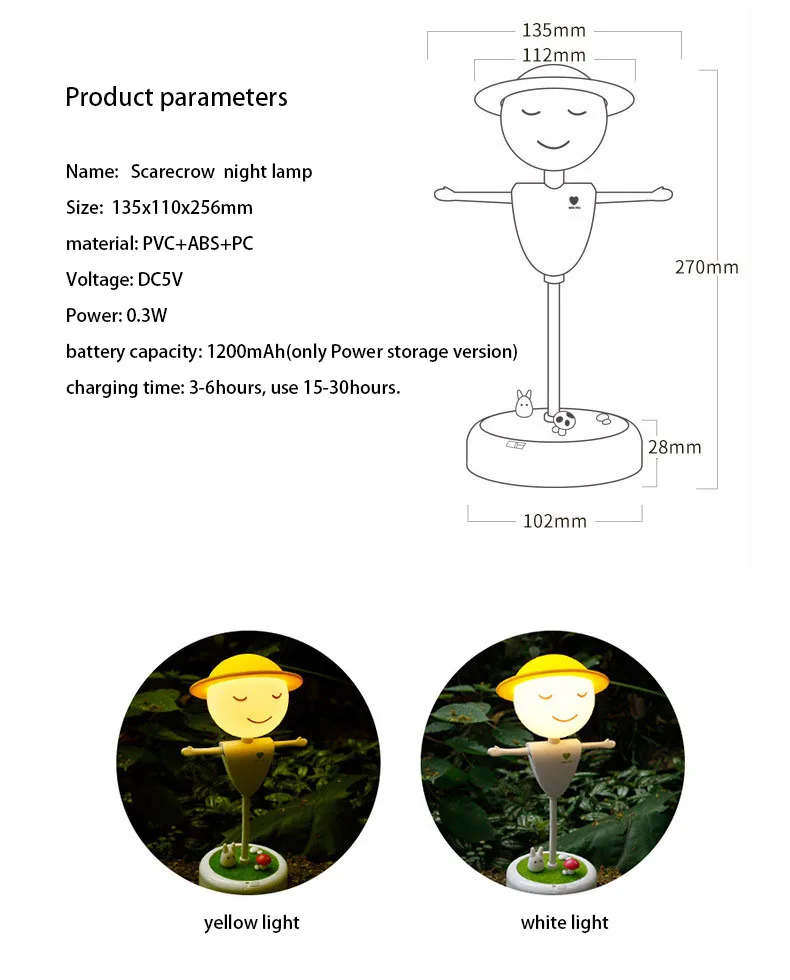 Product parameters

Name: Scarecrow night lamp
Size: 135x110x256mm
material: PVC+ABS+PC
Voltage: DC5V
Power: 0.3W
battery capacity: 1200mAh(only Power storage version)
charging time: 3-6hours, use 15-30hours.

135mm
112mm
270mm
28mm
102mm

yellow light
white light